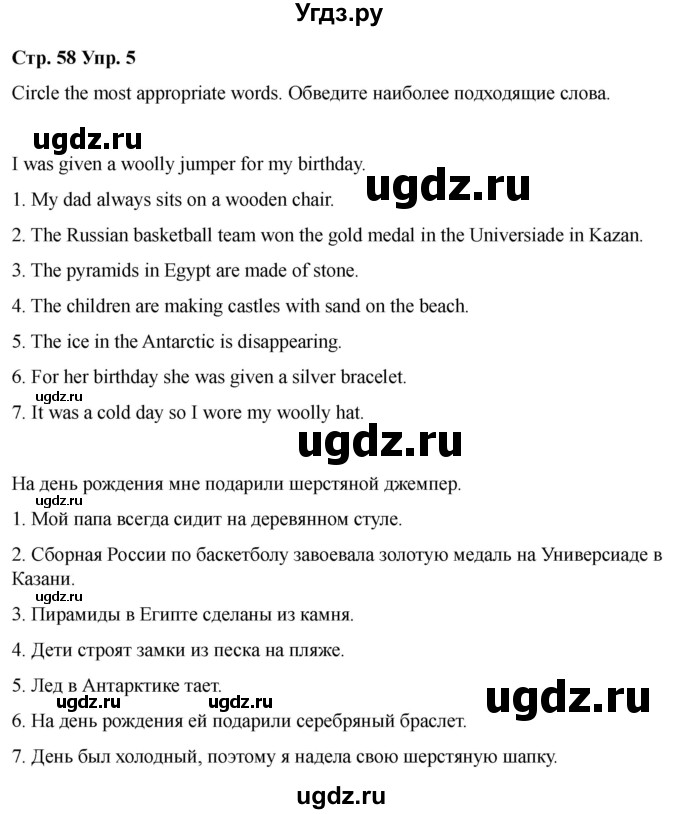 Угдз.ру

Стр. 58 Упр. 5

Circle the most appropriate words. Обведите наиболее подходящие слова.

ugdz.ru

I was given a woolly jumper for my birthday.

ugdz.ru

1. My dad always sits on a wooden chair.

2. The Russian basketball team won the gold medal in the Universiade in Kazan.

3. The pyramids in Egypt are made of stone.

4. The children are making castles with sand on the beach.

5. The ice in the Antarctic is disappearing.

6. For her birthday she was given a silver bracelet.

ugdz.ru

7. It was a cold day so I wore my woolly hat.

ugdz.ru

На день рождения мне подарили шерстяной джемпер.

ugdz.ru

1. Мой папа всегда сидит на деревянном стуле.

2. Сборная России по баскетболу завоевала золотую медаль на Универсиаде в Казани.

ugdz.ru

3. Пирамиды в Египте сделаны из камня.

4. Дети строят замки из песка на пляже.

5. Лед в Антарктике тает.

ugdz.ru ugdz.ru ugdz.ru

6. На день рождения ей подарили серебряный браслет.

7. День был холодный, поэтому я надела свою шерстяную шапку.

ugdz.ru